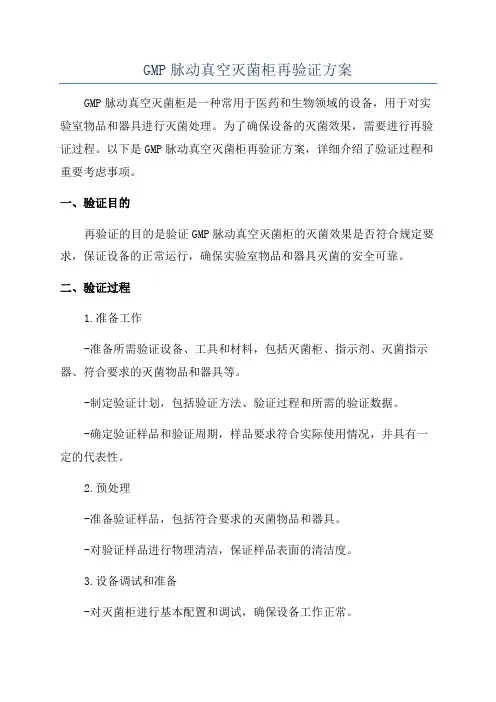 GMP 脉动真空灭菌柜再验证方案

GMP 脉动真空灭菌柜是一种常用于医药和生物领域的设备，用于对实验室物品和器具进行灭菌处理。为了确保设备的灭菌效果，需要进行再验证过程。以下是 GMP 脉动真空灭菌柜再验证方案，详细介绍了验证过程和重要考虑事项。

一、验证目的

再验证的目的是验证 GMP 脉动真空灭菌柜的灭菌效果是否符合规定要求，保证设备的正常运行，确保实验室物品和器具灭菌的安全可靠。

二、验证过程

1.准备工作

-准备所需验证设备、工具和材料，包括灭菌柜、指示剂、灭菌指示器、符合要求的灭菌物品和器具等。

-制定验证计划，包括验证方法、验证过程和所需的验证数据。

-确定验证样品和验证周期，样品要求符合实际使用情况，并具有一定的代表性。

2.预处理

-准备验证样品，包括符合要求的灭菌物品和器具。

-对验证样品进行物理清洁，保证样品表面的清洁度。

3.设备调试和准备

-对灭菌柜进行基本配置和调试，确保设备工作正常。